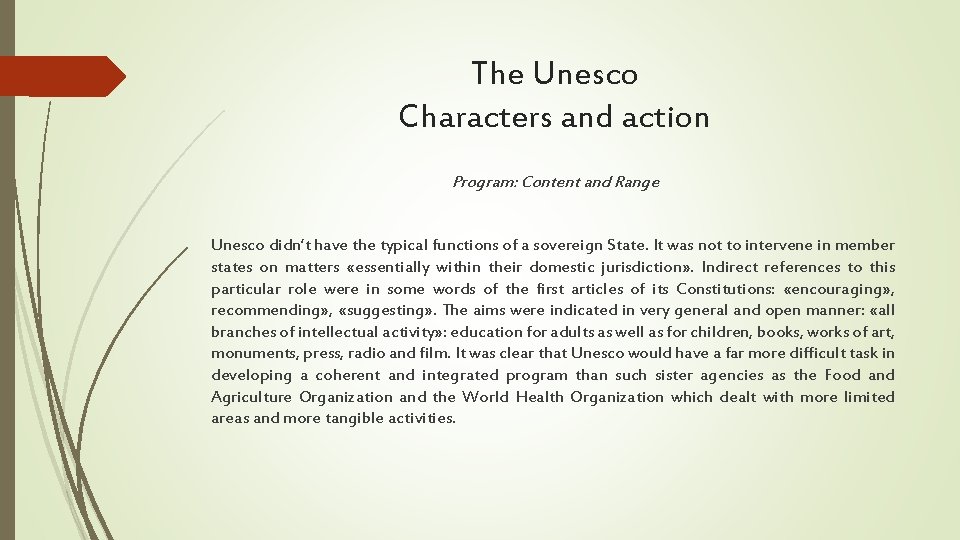 The Unesco
Characters and action

Program: Content and Range

Unesco didn't have the typical functions of a sovereign State. It was not to intervene in member states on matters «essentially within their domestic jurisdiction». Indirect references to this particular role were in some words of the first articles of its Constitutions: «encouraging», recommending», «suggesting». The aims were indicated in very general and open manner: «all branches of intellectual activity»: education for adults as well as for children, books, works of art, monuments, press, radio and film. It was clear that Unesco would have a far more difficult task in developing a coherent and integrated program than such sister agencies as the Food and Agriculture Organization and the World Health Organization which dealt with more limited areas and more tangible activities.